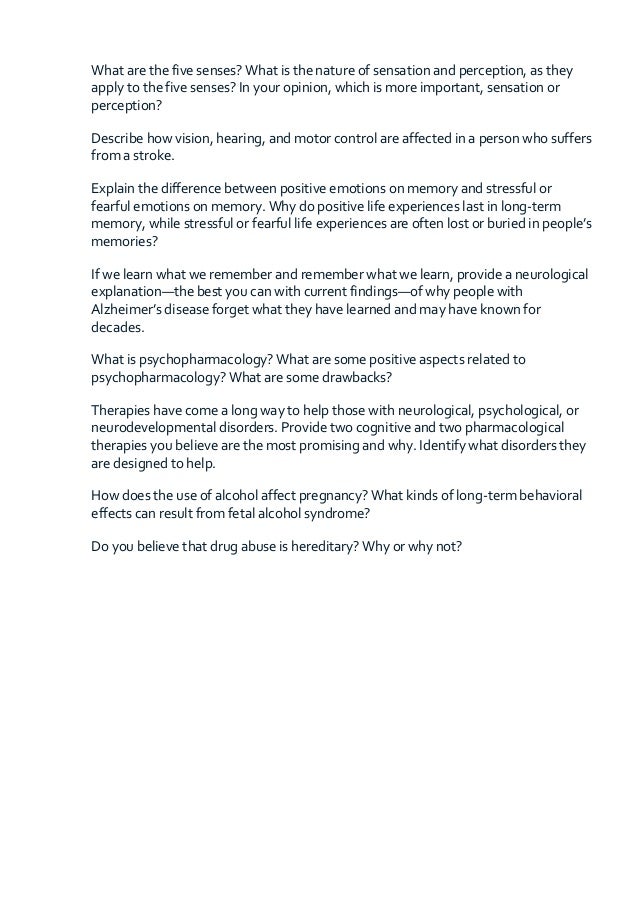 What are the five senses? What is the nature of sensation and perception, as they apply to the five senses? In your opinion, which is more important, sensation or perception?

Describe how vision, hearing, and motor control are affected in a person who suffers from a stroke.

Explain the difference between positive emotions on memory and stressful or fearful emotions on memory. Why do positive life experiences last in long-term memory, while stressful or fearful life experiences are often lost or buried in people's memories?

If we learn what we remember and remember what we learn, provide a neurological explanation—the best you can with current findings—of why people with Alzheimer's disease forget what they have learned and may have known for decades.

What is psychopharmacology? What are some positive aspects related to psychopharmacology? What are some drawbacks?

Therapies have come a long way to help those with neurological, psychological, or neurodevelopmental disorders. Provide two cognitive and two pharmacological therapies you believe are the most promising and why. Identify what disorders they are designed to help.

How does the use of alcohol affect pregnancy? What kinds of long-term behavioral effects can result from fetal alcohol syndrome?

Do you believe that drug abuse is hereditary? Why or why not?